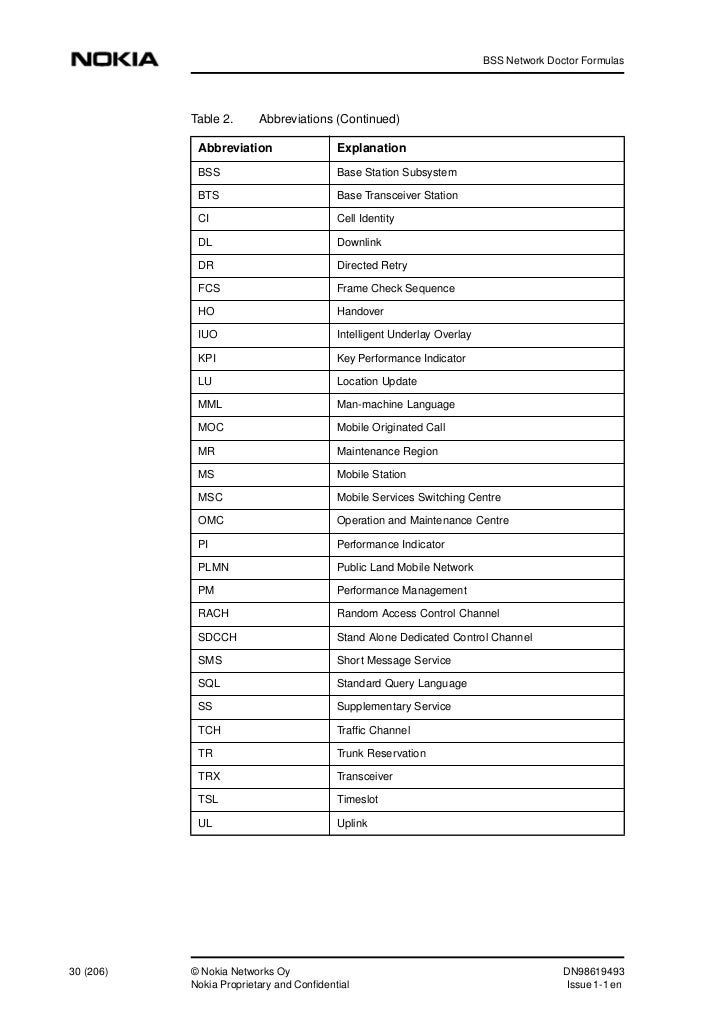 NOKIA

BSS Network Doctor Formulas

Table 2. Abbreviations (Continued)

| Abbreviation | Explanation |
|---|---|
| BSS | Base Station Subsystem |
| BTS | Base Transceiver Station |
| CI | Cell Identity |
| DL | Downlink |
| DR | Directed Retry |
| FCS | Frame Check Sequence |
| HO | Handover |
| IUO | Intelligent Underlay Overlay |
| KPI | Key Performance Indicator |
| LU | Location Update |
| MML | Man-machine Language |
| MOC | Mobile Originated Call |
| MR | Maintenance Region |
| MS | Mobile Station |
| MSC | Mobile Services Switching Centre |
| OMC | Operation and Maintenance Centre |
| PI | Performance Indicator |
| PLMN | Public Land Mobile Network |
| PM | Performance Management |
| RACH | Random Access Control Channel |
| SDCCH | Stand Alone Dedicated Control Channel |
| SMS | Short Message Service |
| SQL | Standard Query Language |
| SS | Supplementary Service |
| TCH | Traffic Channel |
| TR | Trunk Reservation |
| TRX | Transceiver |
| TSL | Timeslot |
| UL | Uplink |

30 (206)

© Nokia Networks Oy
Nokia Proprietary and Confidential

DN98619493
Issue 1-1 en